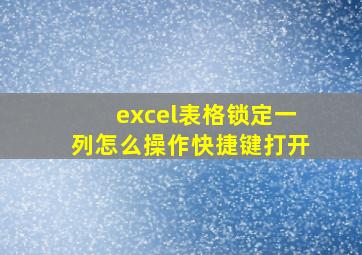 excel表格锁定一列怎么操作快捷键打开